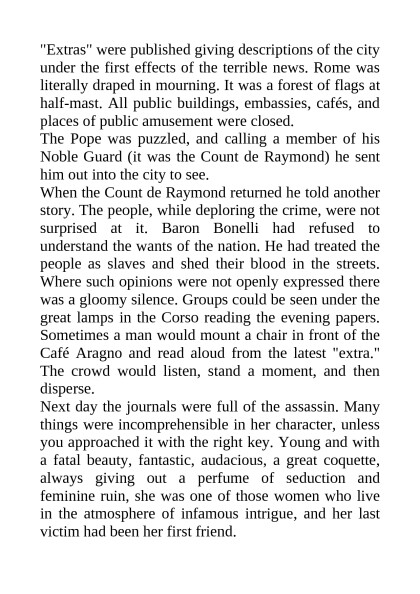 "Extras" were published giving descriptions of the city under the first effects of the terrible news. Rome was literally draped in mourning. It was a forest of flags at half-mast. All public buildings, embassies, cafés, and places of public amusement were closed.
The Pope was puzzled, and calling a member of his Noble Guard (it was the Count de Raymond) he sent him out into the city to see.
When the Count de Raymond returned he told another story. The people, while deploring the crime, were not surprised at it. Baron Bonelli had refused to understand the wants of the nation. He had treated the people as slaves and shed their blood in the streets. Where such opinions were not openly expressed there was a gloomy silence. Groups could be seen under the great lamps in the Corso reading the evening papers. Sometimes a man would mount a chair in front of the Café Aragno and read aloud from the latest "extra." The crowd would listen, stand a moment, and then disperse.
Next day the journals were full of the assassin. Many things were incomprehensible in her character, unless you approached it with the right key. Young and with a fatal beauty, fantastic, audacious, a great coquette, always giving out a perfume of seduction and feminine ruin, she was one of those women who live in the atmosphere of infamous intrigue, and her last victim had been her first friend.